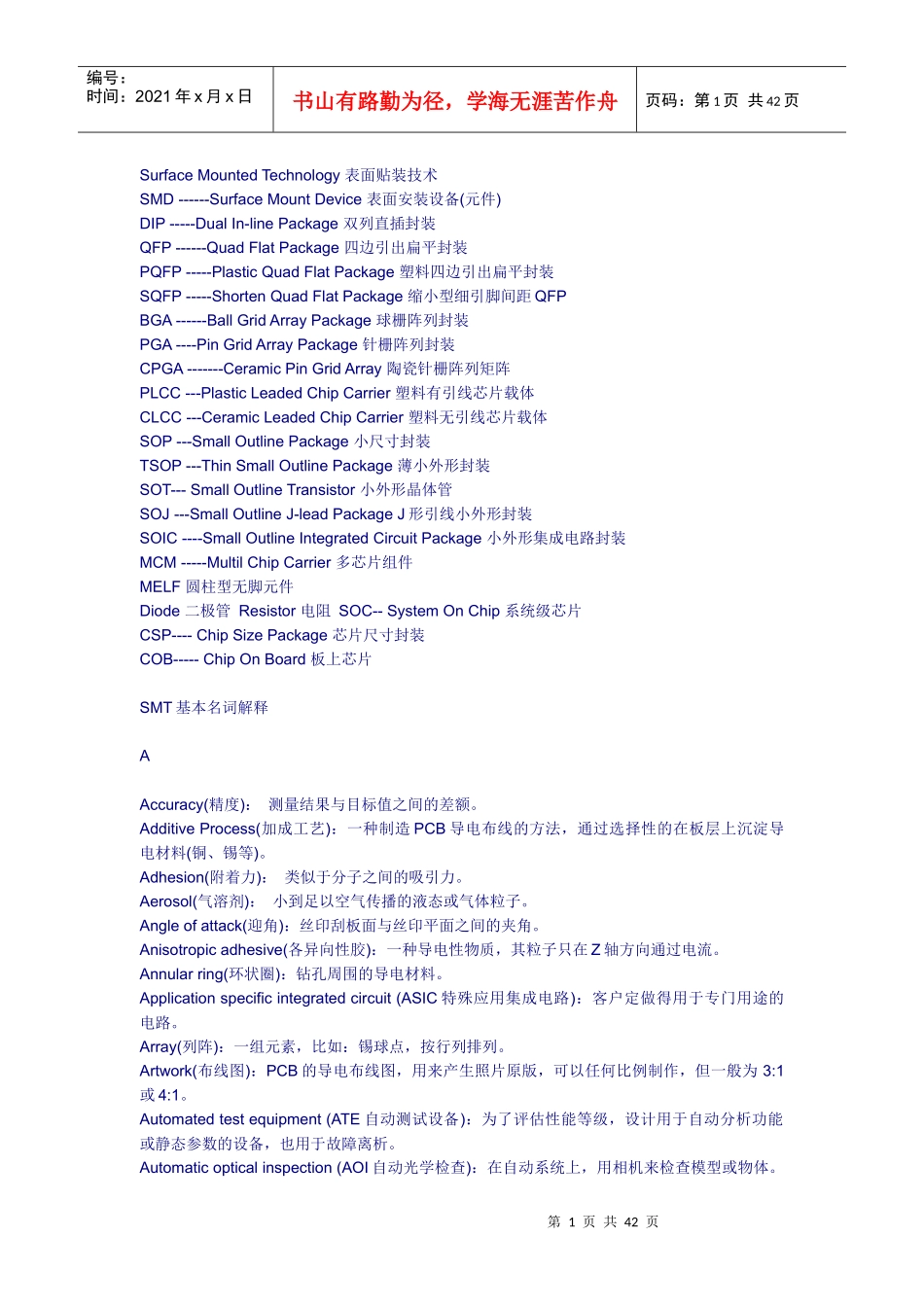 编号：
时间：2021 年 x 月 x 日

书山有路勤为径，学海无涯苦作舟

页码：第 1 页 共 42 页

Surface Mounted Technology 表面贴装技术
SMD ------Surface Mount Device 表面安装设备(元件)
DIP -----Dual In-line Package 双列直插封装
QFP ------Quad Flat Package 四边引出扁平封装
PQFP -----Plastic Quad Flat Package 塑料四边引出扁平封装
SQFP -----Shorten Quad Flat Package 缩小型细引脚间距 QFP
BGA ------Ball Grid Array Package 球栅阵列封装
PGA ----Pin Grid Array Package 针栅阵列封装
CPGA -------Ceramic Pin Grid Array 陶瓷针栅阵列矩阵
PLCC ---Plastic Leaded Chip Carrier 塑料有引线芯片载体
CLCC ---Ceramic Leaded Chip Carrier 塑料无引线芯片载体
SOP ---Small Outline Package 小尺寸封装
TSOP ---Thin Small Outline Package 薄小外形封装
SOT--- Small Outline Transistor 小外形晶体管
SOJ ---Small Outline J-lead Package J 形引线小外形封装
SOIC ----Small Outline Integrated Circuit Package 小外形集成电路封装
MCM -----Multil Chip Carrier 多芯片组件
MELF 圆柱型无脚元件
Diode 二极管 Resistor 电阻 SOC-- System On Chip 系统级芯片
CSP---- Chip Size Package 芯片尺寸封装
COB----- Chip On Board 板上芯片

SMT 基本名词解释

A

Accuracy(精度)： 测量结果与目标值之间的差额。
Additive Process(加成工艺)：一种制造 PCB 导电布线的方法，通过选择性的在板层上沉淀导电材料(铜、锡等)。
Adhesion(附着力)： 类似于分子之间的吸引力。
Aerosol(气溶剂)： 小到足以空气传播的液态或气体粒子。
Angle of attack(迎角)：丝印刮板面与丝印平面之间的夹角。
Anisotropic adhesive(各异向性胶)：一种导电性物质，其粒子只在 Z 轴方向通过电流。
Annular ring(环状圈)：钻孔周围的导电材料。
Application specific integrated circuit (ASIC 特殊应用集成电路)：客户定做得用于专门用途的电路。
Array(列阵)：一组元素，比如：锡球点，按行列排列。
Artwork(布线图)：PCB 的导电布线图，用来产生照片原版，可以任何比例制作，但一般为 3:1 或 4:1。
Automated test equipment (ATE 自动测试设备)：为了评估性能等级，设计用于自动分析功能或静态参数的设备，也用于故障离析。
Automatic optical inspection (AOI 自动光学检查)：在自动系统上，用相机来检查模型或物体。

第 1 页 共 42 页